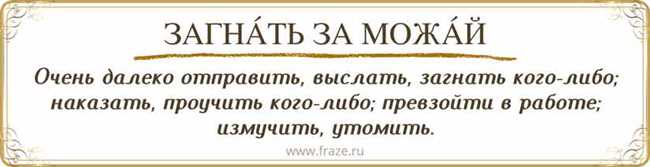 ЗАГНА́ТЬ ЗА МОЖА́Й

Очень далеко отправить, выслать, загнать кого-либо; наказать, проучить кого-либо; превзойти в работе; измучить, утомить.

www.fraze.ru